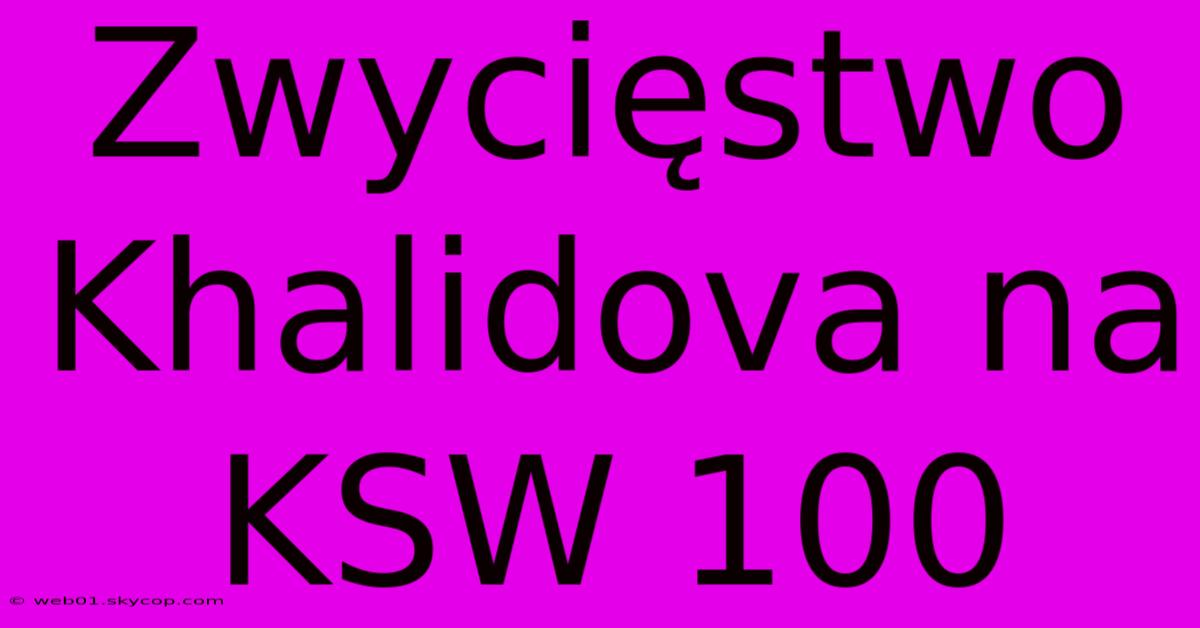 Zwycięstwo Khalidova na KSW 100

© web01.skycop.com